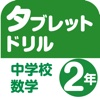 タブレット
ドリル

中学校
数学

2年